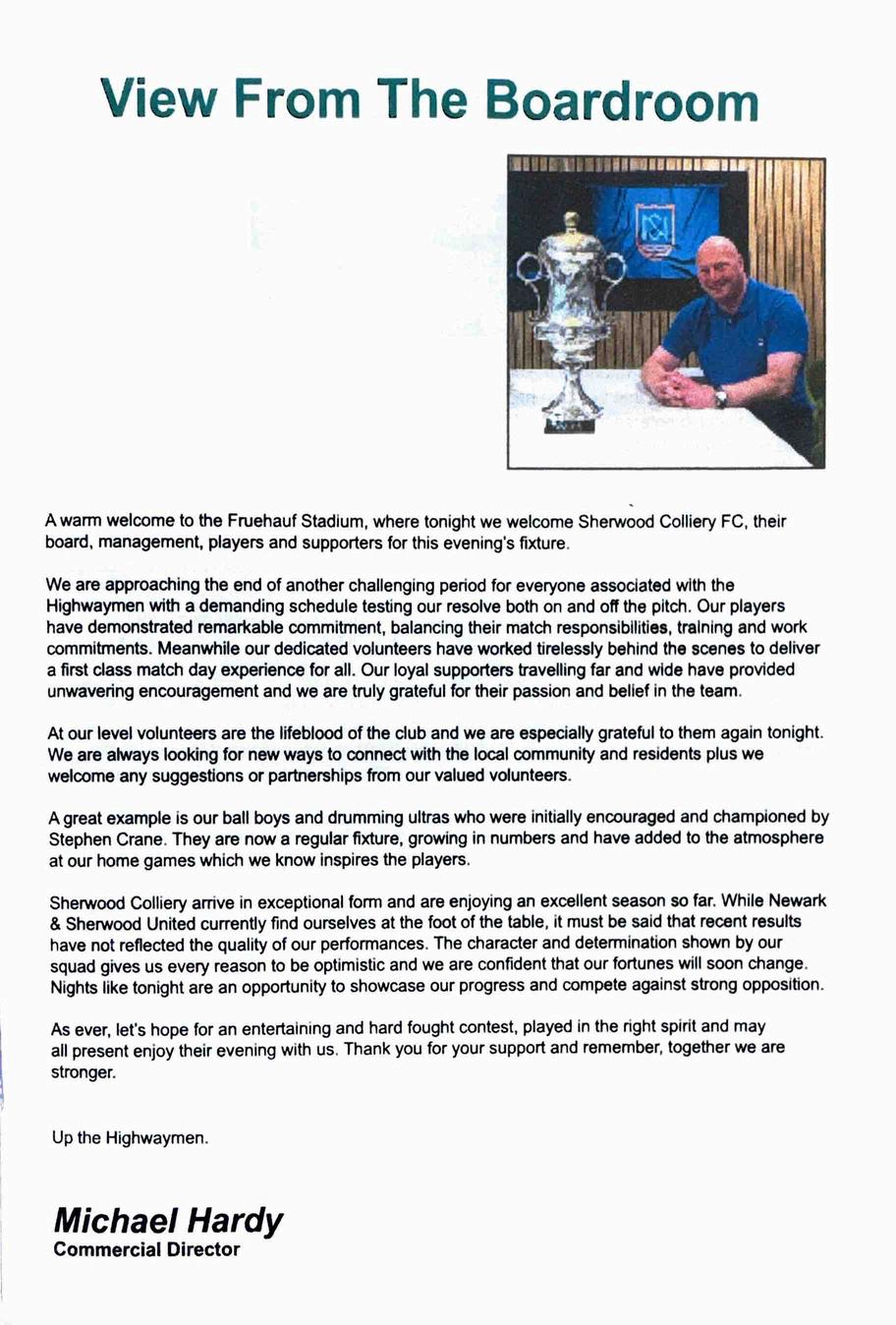 View From The Boardroom

A warm welcome to the Fruehauf Stadium, where tonight we welcome Sherwood Colliery FC, their board, management, players and supporters for this evening's fixture.

We are approaching the end of another challenging period for everyone associated with the Highwaymen with a demanding schedule testing our resolve both on and off the pitch. Our players have demonstrated remarkable commitment, balancing their match responsibilities, training and work commitments. Meanwhile our dedicated volunteers have worked tirelessly behind the scenes to deliver a first class match day experience for all. Our loyal supporters travelling far and wide have provided unwavering encouragement and we are truly grateful for their passion and belief in the team.

At our level volunteers are the lifeblood of the club and we are especially grateful to them again tonight. We are always looking for new ways to connect with the local community and residents plus we welcome any suggestions or partnerships from our valued volunteers.

A great example is our ball boys and drumming ultras who were initially encouraged and championed by Stephen Crane. They are now a regular fixture, growing in numbers and have added to the atmosphere at our home games which we know inspires the players.

Sherwood Colliery arrive in exceptional form and are enjoying an excellent season so far. While Newark & Sherwood United currently find ourselves at the foot of the table, it must be said that recent results have not reflected the quality of our performances. The character and determination shown by our squad gives us every reason to be optimistic and we are confident that our fortunes will soon change. Nights like tonight are an opportunity to showcase our progress and compete against strong opposition.

As ever, let's hope for an entertaining and hard fought contest, played in the right spirit and may all present enjoy their evening with us. Thank you for your support and remember, together we are stronger.

Up the Highwaymen.

Michael Hardy
Commercial Director